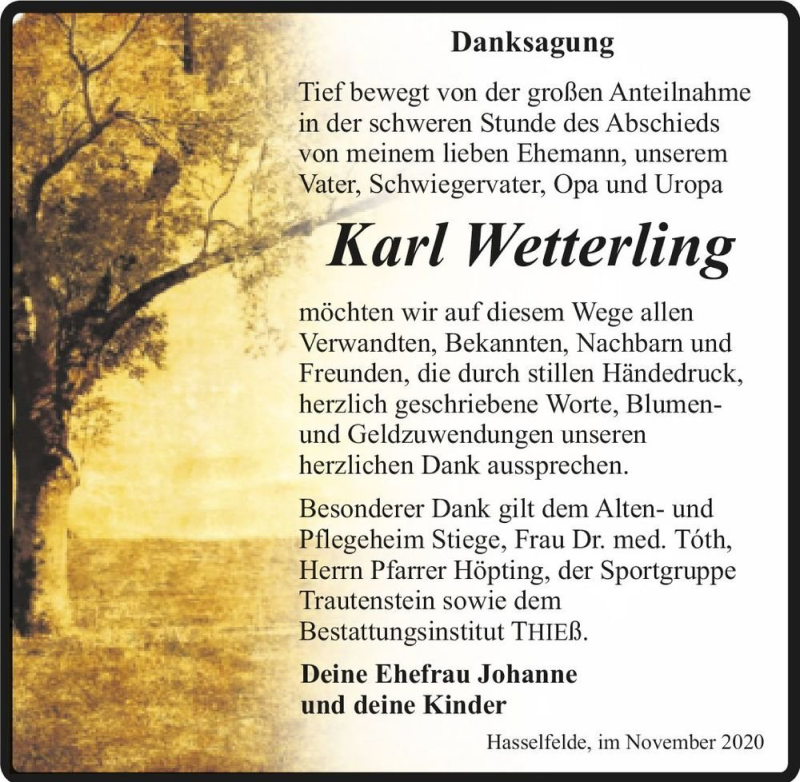 Danksagung

Tief bewegt von der großen Anteilnahme in der schweren Stunde des Abschieds von meinem lieben Ehemann, unserem Vater, Schwiegervater, Opa und Uropa

Karl Wetterling

möchten wir auf diesem Wege allen Verwandten, Bekannten, Nachbarn und Freunden, die durch stillen Händedruck, herzlich geschriebene Worte, Blumen- und Geldzuwendungen unseren herzlichen Dank aussprechen.

Besonderer Dank gilt dem Alten- und Pflegeheim Stiege, Frau Dr. med. Tóth, Herrn Pfarrer Höpting, der Sportgruppe Trautenstein sowie dem Bestattungsinstitut THIEß.

Deine Ehefrau Johanne
und deine Kinder

Hasselfelde, im November 2020